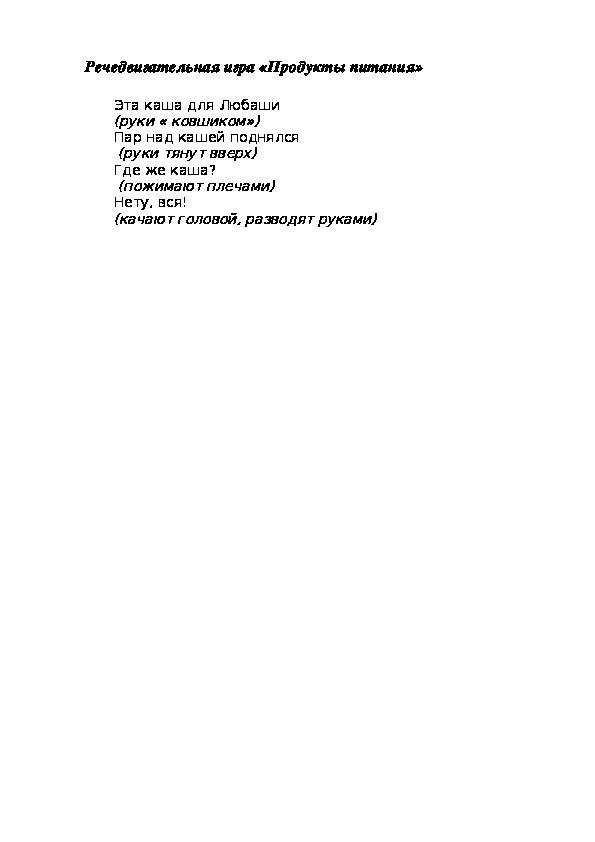 Речедвигательная игра «Продукты питания»

Эта каша для Любаши
(руки « ковшиком»)
Пар над кашей поднялся
(руки тянут вверх)
Где же каша?
(пожимают плечами)
Нету, вся!
(качают головой, разводят руками)